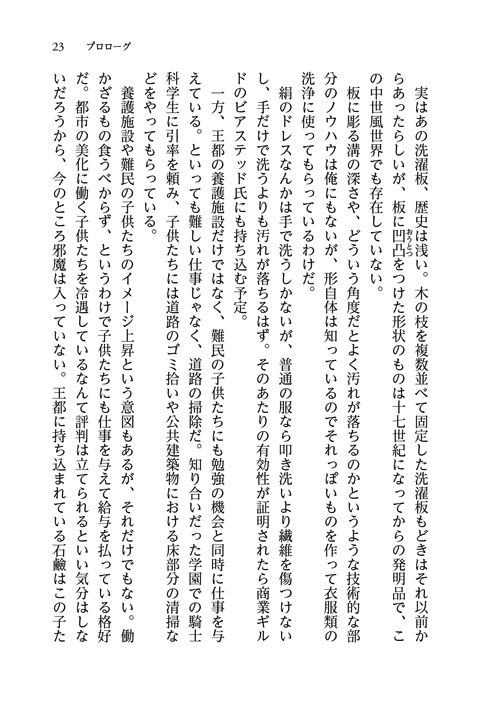 23　プロローグ

実はあの洗濯板、歴史は浅い。木の枝を複数並べて固定した洗濯板もどきはそれ以前からあったらしいが、板に凹凸（おうとつ）をつけた形状のものは十七世紀になってからの発明品で、この中世風世界でも存在していない。

板に彫る溝の深さや、どういう角度だとよく汚れが落ちるのかというような技術的な部分のノウハウは俺にもないが、形自体は知っているのでそれっぽいものを作って衣服類の洗浄に使ってもらっているわけだ。

絹のドレスなんかは手で洗うしかないが、普通の服なら叩き洗いより繊維を傷つけないし、手だけで洗うよりも汚れが落ちるはず。そのあたりの有効性が証明されたら商業ギルドのビアステッド氏にも持ち込む予定。

一方、王都の養護施設だけではなく、難民の子供たちにも勉強の機会と同時に仕事を与えている。といっても難しい仕事じゃなく、道路の掃除だ。知り合いだった学園での騎士科学生に引率を頼み、子供たちには道路のゴミ拾いや公共建築物における床部分の清掃などをやってもらっている。

養護施設や難民の子供たちのイメージ上昇という意図もあるが、それだけでもない。働かざるもの食うべからず、というわけで子供たちにも仕事を与えて給与を払っている格好だ。都市の美化に働く子供たちを冷遇しているなんて評判は立てられるといい気分はしないだろうから、今のところ邪魔は入っていない。王都に持ち込まれている石鹸はこの子た